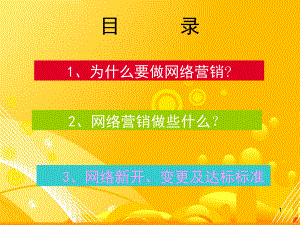 目　　录

1、为什么要做网络营销?

2、网络营销做些什么?

3、网络新开、变更及达标标准

1